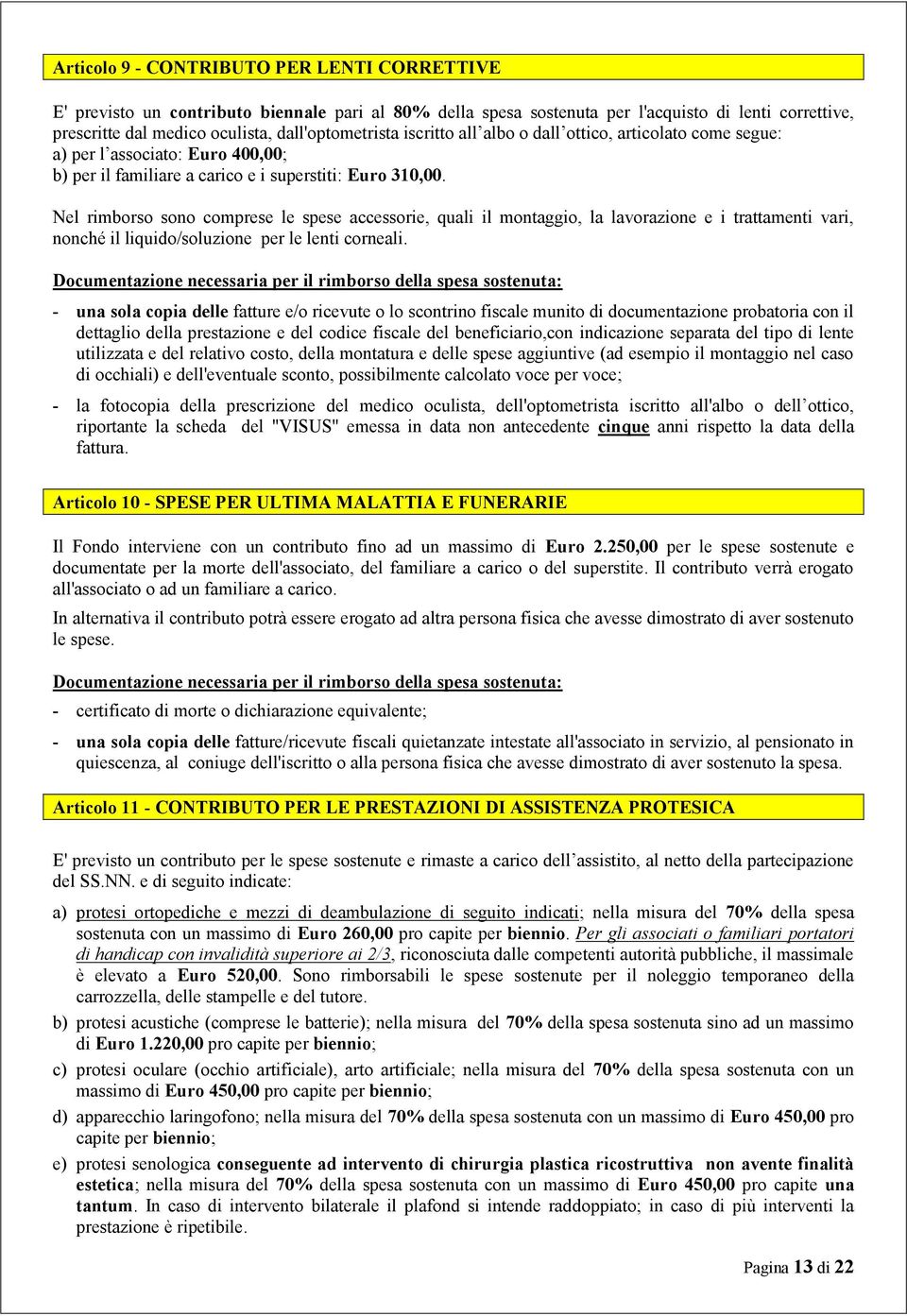 Articolo 9 - CONTRIBUTO PER LENTI CORRETTIVE

E' previsto un contributo biennale pari al 80% della spesa sostenuta per l'acquisto di lenti correttive, prescritte dal medico oculista, dall'optometrista iscritto all'albo o dall'ottico, articolato come segue:
a) per l'associato: Euro 400,00;
b) per il familiare a carico e i superstiti: Euro 310,00.

Nel rimborso sono comprese le spese accessorie, quali il montaggio, la lavorazione e i trattamenti vari, nonché il liquido/soluzione per le lenti corneali.

Documentazione necessaria per il rimborso della spesa sostenuta:

- una sola copia delle fatture e/o ricevute o lo scontrino fiscale munito di documentazione probatoria con il dettaglio della prestazione e del codice fiscale del beneficiario,con indicazione separata del tipo di lente utilizzata e del relativo costo, della montatura e delle spese aggiuntive (ad esempio il montaggio nel caso di occhiali) e dell'eventuale sconto, possibilmente calcolato voce per voce;

- la fotocopia della prescrizione del medico oculista, dell'optometrista iscritto all'albo o dell'ottico, riportante la scheda del "VISUS" emessa in data non antecedente cinque anni rispetto la data della fattura.

Articolo 10 - SPESE PER ULTIMA MALATTIA E FUNERARIE

Il Fondo interviene con un contributo fino ad un massimo di Euro 2.250,00 per le spese sostenute e documentate per la morte dell'associato, del familiare a carico o del superstite. Il contributo verrà erogato all'associato o ad un familiare a carico.

In alternativa il contributo potrà essere erogato ad altra persona fisica che avesse dimostrato di aver sostenuto le spese.

Documentazione necessaria per il rimborso della spesa sostenuta:

- certificato di morte o dichiarazione equivalente;

- una sola copia delle fatture/ricevute fiscali quietanzate intestate all'associato in servizio, al pensionato in quiescenza, al coniuge dell'iscritto o alla persona fisica che avesse dimostrato di aver sostenuto la spesa.

Articolo 11 - CONTRIBUTO PER LE PRESTAZIONI DI ASSISTENZA PROTESICA

E' previsto un contributo per le spese sostenute e rimaste a carico dell'assistito, al netto della partecipazione del SS.NN. e di seguito indicate:

a) protesi ortopediche e mezzi di deambulazione di seguito indicati; nella misura del 70% della spesa sostenuta con un massimo di Euro 260,00 pro capite per biennio. Per gli associati o familiari portatori di handicap con invalidità superiore ai 2/3, riconosciuta dalle competenti autorità pubbliche, il massimale è elevato a Euro 520,00. Sono rimborsabili le spese sostenute per il noleggio temporaneo della carrozzella, delle stampelle e del tutore.

b) protesi acustiche (comprese le batterie); nella misura del 70% della spesa sostenuta sino ad un massimo di Euro 1.220,00 pro capite per biennio;

c) protesi oculare (occhio artificiale), arto artificiale; nella misura del 70% della spesa sostenuta con un massimo di Euro 450,00 pro capite per biennio;

d) apparecchio laringofono; nella misura del 70% della spesa sostenuta con un massimo di Euro 450,00 pro capite per biennio;

e) protesi senologica conseguente ad intervento di chirurgia plastica ricostruttiva non avente finalità estetica; nella misura del 70% della spesa sostenuta con un massimo di Euro 450,00 pro capite una tantum. In caso di intervento bilaterale il plafond si intende raddoppiato; in caso di più interventi la prestazione è ripetibile.

Pagina 13 di 22